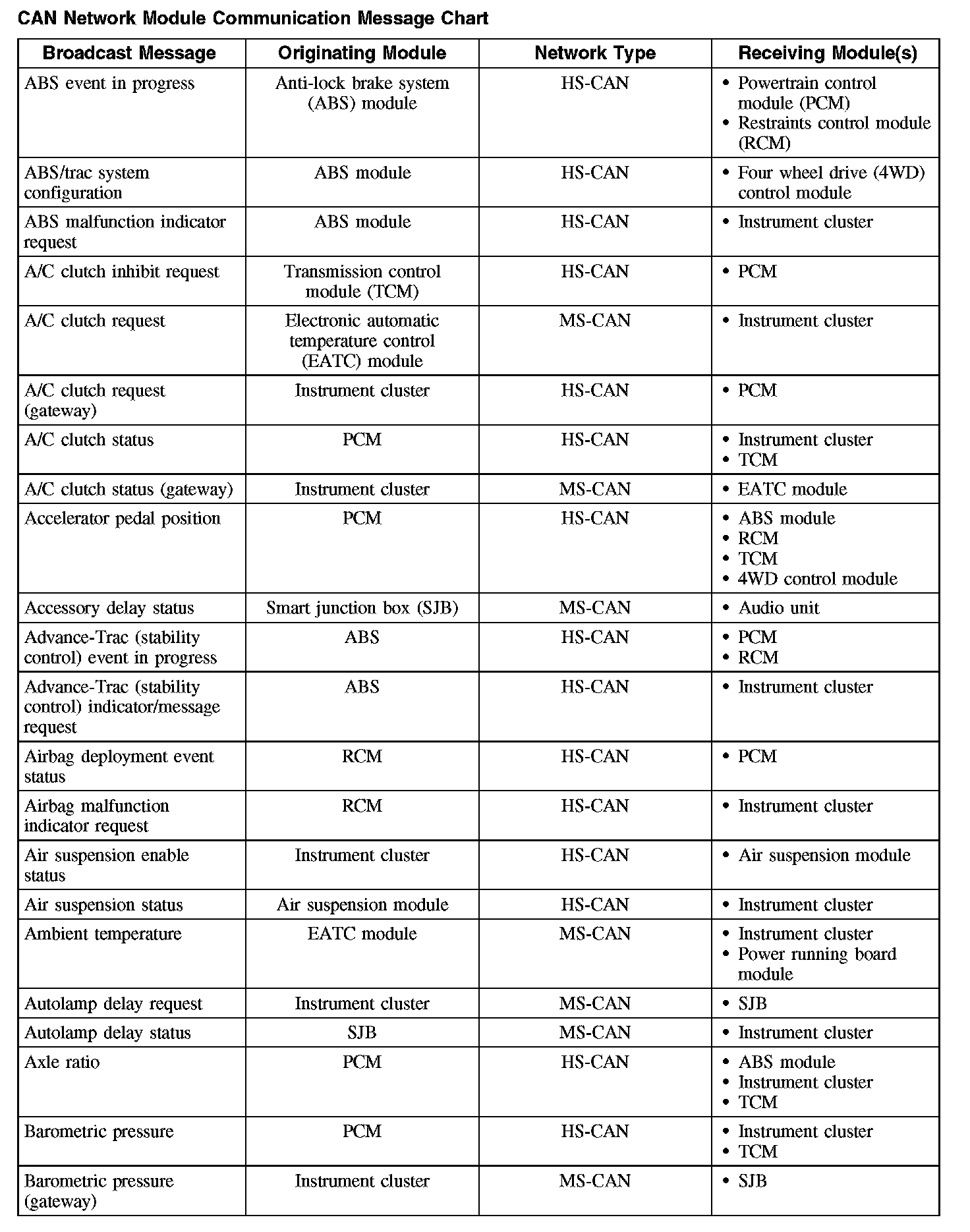 CAN Network Module Communication Message Chart

| Broadcast Message | Originating Module | Network Type | Receiving Module(s) |
|---|---|---|---|
| ABS event in progress | Anti-lock brake system (ABS) module | HS-CAN | • Powertrain control module (PCM) • Restraints control module (RCM) |
| ABS/trac system configuration | ABS module | HS-CAN | • Four wheel drive (4WD) control module |
| ABS malfunction indicator request | ABS module | HS-CAN | • Instrument cluster |
| A/C clutch inhibit request | Transmission control module (TCM) | HS-CAN | • PCM |
| A/C clutch request | Electronic automatic temperature control (EATC) module | MS-CAN | • Instrument cluster |
| A/C clutch request (gateway) | Instrument cluster | HS-CAN | • PCM |
| A/C clutch status | PCM | HS-CAN | • Instrument cluster • TCM |
| A/C clutch status (gateway) | Instrument cluster | MS-CAN | • EATC module |
| Accelerator pedal position | PCM | HS-CAN | • ABS module • RCM • TCM • 4WD control module |
| Accessory delay status | Smart junction box (SJB) | MS-CAN | • Audio unit |
| Advance-Trac (stability control) event in progress | ABS | HS-CAN | • PCM • RCM |
| Advance-Trac (stability control) indicator/message request | ABS | HS-CAN | • Instrument cluster |
| Airbag deployment event status | RCM | HS-CAN | • PCM |
| Airbag malfunction indicator request | RCM | HS-CAN | • Instrument cluster |
| Air suspension enable status | Instrument cluster | HS-CAN | • Air suspension module |
| Air suspension status | Air suspension module | HS-CAN | • Instrument cluster |
| Ambient temperature | EATC module | MS-CAN | • Instrument cluster • Power running board module |
| Autolamp delay request | Instrument cluster | MS-CAN | • SJB |
| Autolamp delay status | SJB | MS-CAN | • Instrument cluster |
| Axle ratio | PCM | HS-CAN | • ABS module • Instrument cluster • TCM |
| Barometric pressure | PCM | HS-CAN | • Instrument cluster • TCM |
| Barometric pressure (gateway) | Instrument cluster | MS-CAN | • SJB |